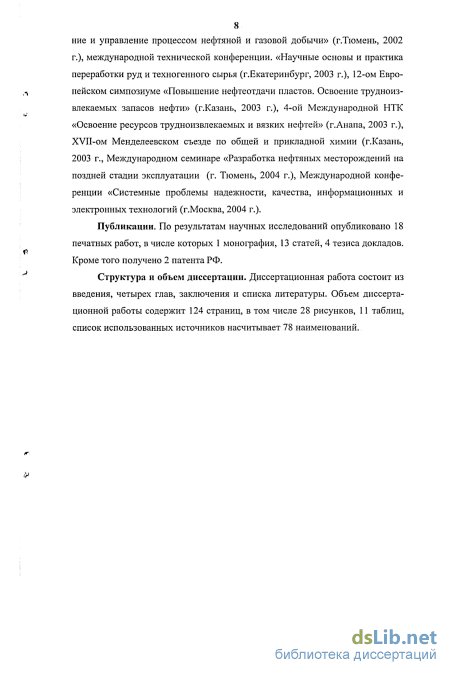 8

ние и управление процессом нефтяной и газовой добычи» (г.Тюмень, 2002 г.), международной технической конференции. «Научные основы и практика переработки руд и техногенного сырья (г.Екатеринбург, 2003 г.), 12-ом Европейском симпозиуме «Повышение нефтеотдачи пластов. Освоение трудноизвлекаемых запасов нефти» (г.Казань, 2003 г.), 4-ой Международной НТК «Освоение ресурсов трудноизвлекаемых и вязких нефтей» (г.Анапа, 2003 г.), XVII-ом Менделеевском съезде по общей и прикладной химии (г.Казань, 2003 г., Международном семинаре «Разработка нефтяных месторождений на поздней стадии эксплуатации (г. Тюмень, 2004 г.), Международной конференции «Системные проблемы надежности, качества, информационных и электронных технологий (г.Москва, 2004 г.).

Публикации. По результатам научных исследований опубликовано 18 печатных работ, в числе которых 1 монография, 13 статей, 4 тезиса докладов. Кроме того получено 2 патента РФ.

Структура и объем диссертации. Диссертационная работа состоит из введения, четырех глав, заключения и списка литературы. Объем диссертационной работы содержит 124 страниц, в том числе 28 рисунков, 11 таблиц, список использованных источников насчитывает 78 наименований.

dsLib.net
библиотека диссертаций